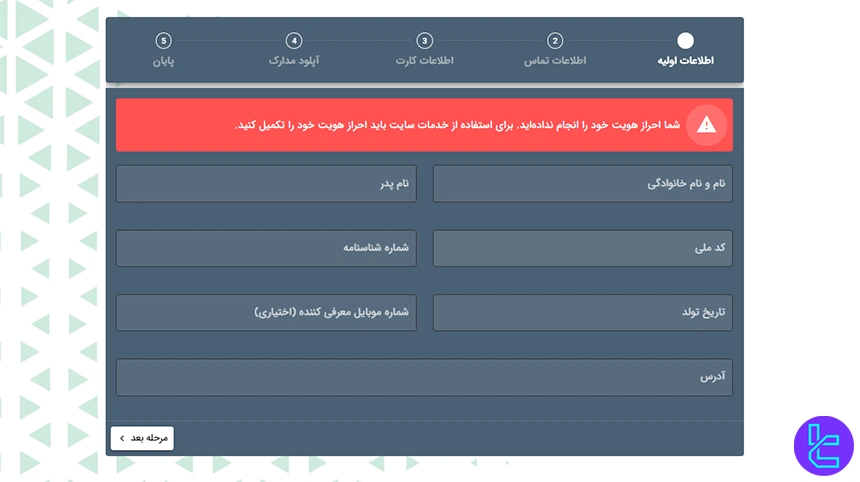 اطلاعات اولیه
2
اطلاعات تماس
3
اطلاعات کارت
4
آپلود مدارک
5
پایان

شما احراز هویت خود را انجام نداده‌اید. برای استفاده از خدمات سایت باید احراز هویت خود را تکمیل کنید.

نام و نام خانوادگی
نام پدر
کد ملی
شماره شناسنامه
تاریخ تولد
شماره موبایل معرفی کننده (اختیاری)
آدرس

مرحله بعد